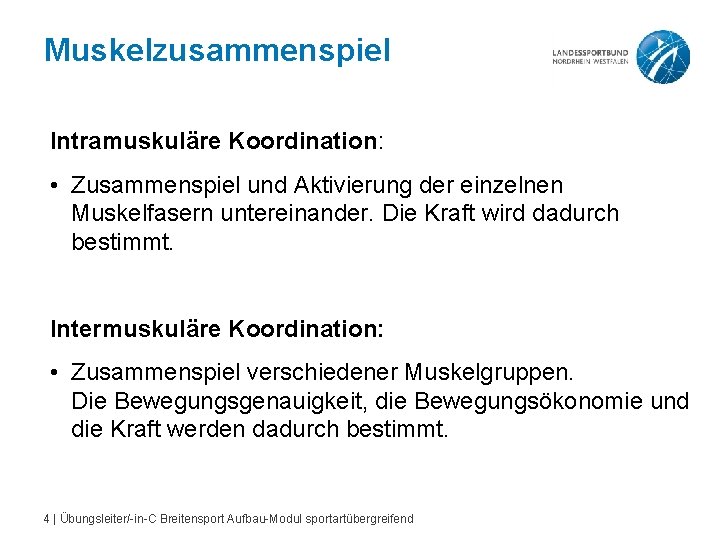 Muskelzusammenspiel

LANDESSPORTBUND NORDRHEIN-WESTFALEN

Intramuskuläre Koordination:

• Zusammenspiel und Aktivierung der einzelnen Muskelfasern untereinander. Die Kraft wird dadurch bestimmt.

Intermuskuläre Koordination:

• Zusammenspiel verschiedener Muskelgruppen.
Die Bewegungsgenauigkeit, die Bewegungsökonomie und die Kraft werden dadurch bestimmt.

4 | Übungsleiter/-in-C Breitensport Aufbau-Modul sportartübergreifend